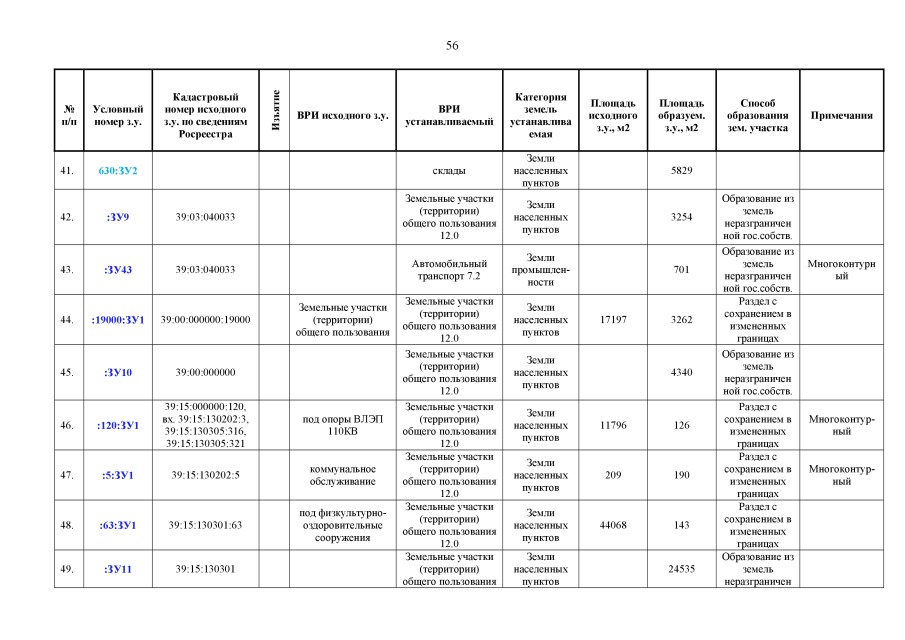 56

| № п/п | Условный номер з.у. | Кадастровый номер исходного з.у. по сведениям Росреестра | Изъятие | ВРИ исходного з.у. | ВРИ устанавливаемый | Категория земель устанавливаемая | Площадь исходного з.у., м2 | Площадь образуем. з.у., м2 | Способ образования зем. участка | Примечания |
|---|---|---|---|---|---|---|---|---|---|---|
| 41. | 630:ЗУ2 | | | | склады | Земли населенных пунктов | | 5829 | | |
| 42. | :ЗУ9 | 39:03:040033 | | | Земельные участки (территории) общего пользования 12.0 | Земли населенных пунктов | | 3254 | Образование из земель неразграниченной гос.собств. | |
| 43. | :ЗУ43 | 39:03:040033 | | | Автомобильный транспорт 7.2 | Земли промышленности | | 701 | Образование из земель неразграниченной гос.собств. | Многоконтурный |
| 44. | :19000:ЗУ1 | 39:00:000000:19000 | | Земельные участки (территории) общего пользования | Земельные участки (территории) общего пользования 12.0 | Земли населенных пунктов | 17197 | 3262 | Раздел с сохранением в измененных границах | |
| 45. | :ЗУ10 | 39:00:000000 | | | Земельные участки (территории) общего пользования 12.0 | Земли населенных пунктов | | 4340 | Образование из земель неразграниченной гос.собств. | |
| 46. | :120:ЗУ1 | 39:15:000000:120, вх. 39:15:130202:3, 39:15:130305:316, 39:15:130305:321 | | под опоры ВЛЭП 110КВ | Земельные участки (территории) общего пользования 12.0 | Земли населенных пунктов | 11796 | 126 | Раздел с сохранением в измененных границах | Многоконтурный |
| 47. | :5:ЗУ1 | 39:15:130202:5 | | коммунальное обслуживание | Земельные участки (территории) общего пользования 12.0 | Земли населенных пунктов | 209 | 190 | Раздел с сохранением в измененных границах | Многоконтурный |
| 48. | :63:ЗУ1 | 39:15:130301:63 | | под физкультурно-оздоровительные сооружения | Земельные участки (территории) общего пользования 12.0 | Земли населенных пунктов | 44068 | 143 | Раздел с сохранением в измененных границах | |
| 49. | :ЗУ11 | 39:15:130301 | | | Земельные участки (территории) общего пользования | Земли населенных пунктов | | 24535 | Образование из земель неразграничен | |